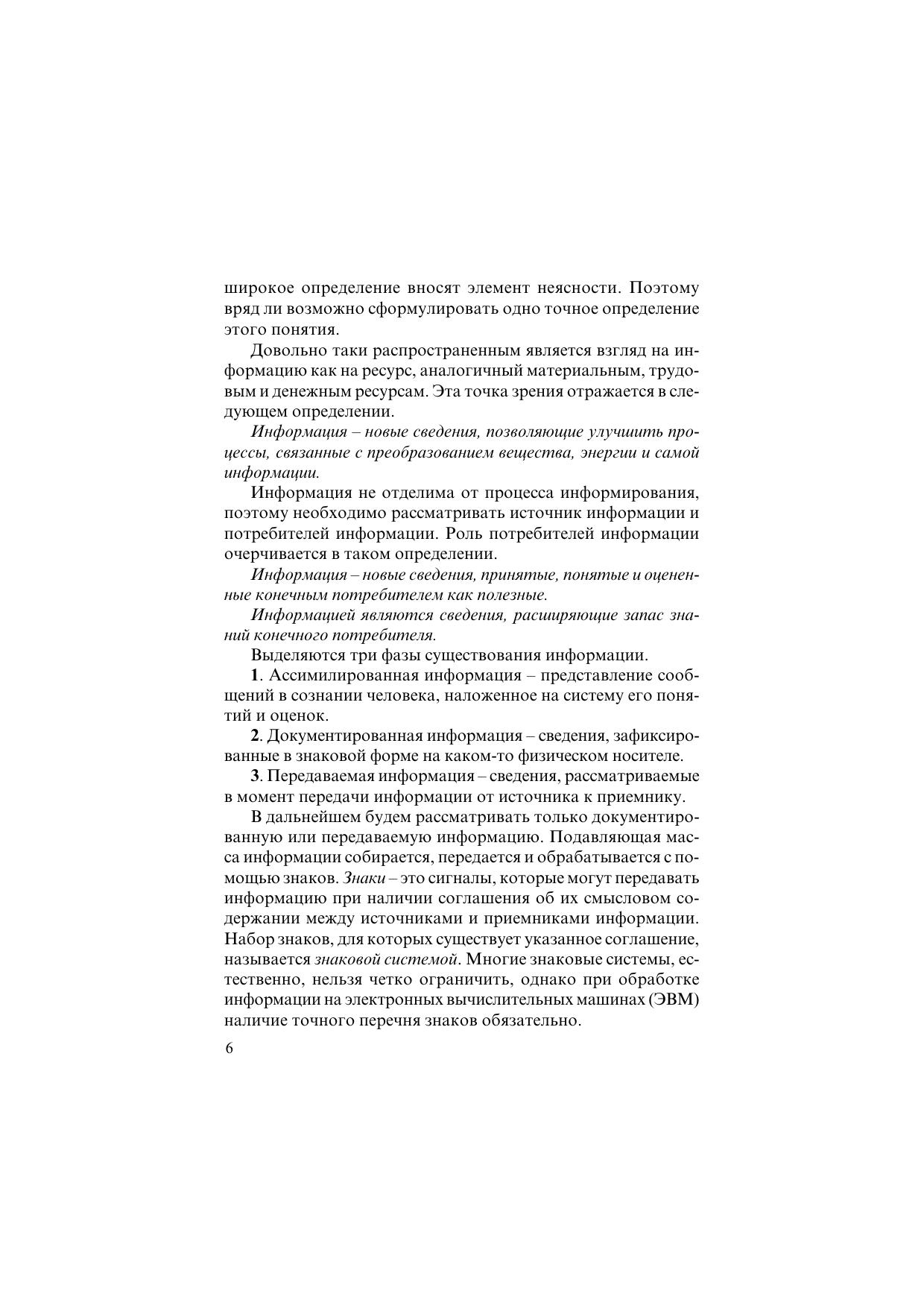 широкое определение вносят элемент неясности. Поэтому вряд ли возможно сформулировать одно точное определение этого понятия.

Довольно таки распространенным является взгляд на информацию как на ресурс, аналогичный материальным, трудовым и денежным ресурсам. Эта точка зрения отражается в следующем определении.

Информация – новые сведения, позволяющие улучшить процессы, связанные с преобразованием вещества, энергии и самой информации.

Информация не отделима от процесса информирования, поэтому необходимо рассматривать источник информации и потребителей информации. Роль потребителей информации очерчивается в таком определении.

Информация – новые сведения, принятые, понятые и оцененные конечным потребителем как полезные.

Информацией являются сведения, расширяющие запас знаний конечного потребителя.

Выделяются три фазы существования информации.

1. Ассимилированная информация – представление сообщений в сознании человека, наложенное на систему его понятий и оценок.

2. Документированная информация – сведения, зафиксированные в знаковой форме на каком-то физическом носителе.

3. Передаваемая информация – сведения, рассматриваемые в момент передачи информации от источника к приемнику.

В дальнейшем будем рассматривать только документированную или передаваемую информацию. Подавляющая масса информации собирается, передается и обрабатывается с помощью знаков. Знаки – это сигналы, которые могут передавать информацию при наличии соглашения об их смысловом содержании между источниками и приемниками информации. Набор знаков, для которых существует указанное соглашение, называется знаковой системой. Многие знаковые системы, естественно, нельзя четко ограничить, однако при обработке информации на электронных вычислительных машинах (ЭВМ) наличие точного перечня знаков обязательно.

6